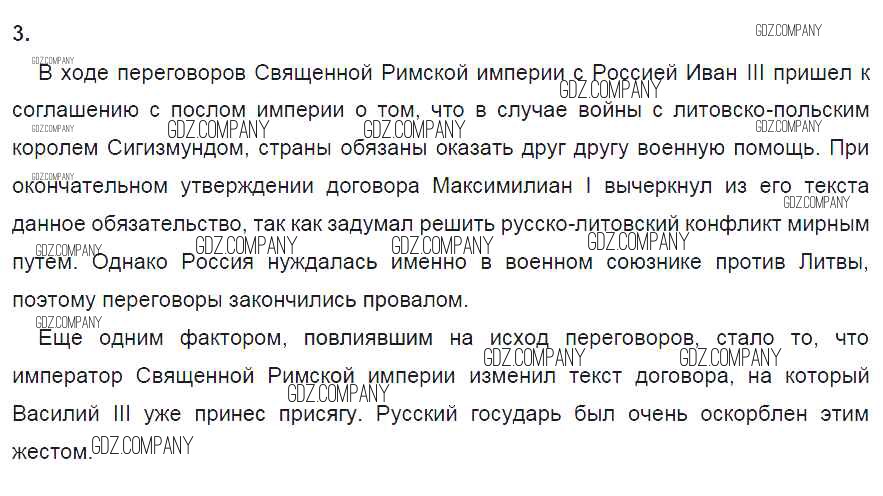 3.

В ходе переговоров Священной Римской империи с Россией Иван III пришел к соглашению с послом империи о том, что в случае войны с литовско-польским королем Сигизмундом, страны обязаны оказать друг другу военную помощь. При окончательном утверждении договора Максимилиан I вычеркнул из его текста данное обязательство, так как задумал решить русско-литовский конфликт мирным путем. Однако Россия нуждалась именно в военном союзнике против Литвы, поэтому переговоры закончились провалом.

Еще одним фактором, повлиявшим на исход переговоров, стало то, что император Священной Римской империи изменил текст договора, на который Василий III уже принес присягу. Русский государь был очень оскорблен этим жестом.

GDZ.COMPANY